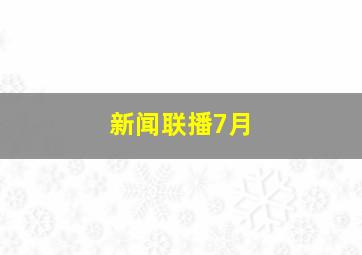 新闻联播7月